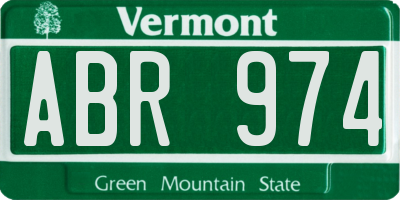 Vermont

ABR 974

Green Mountain State